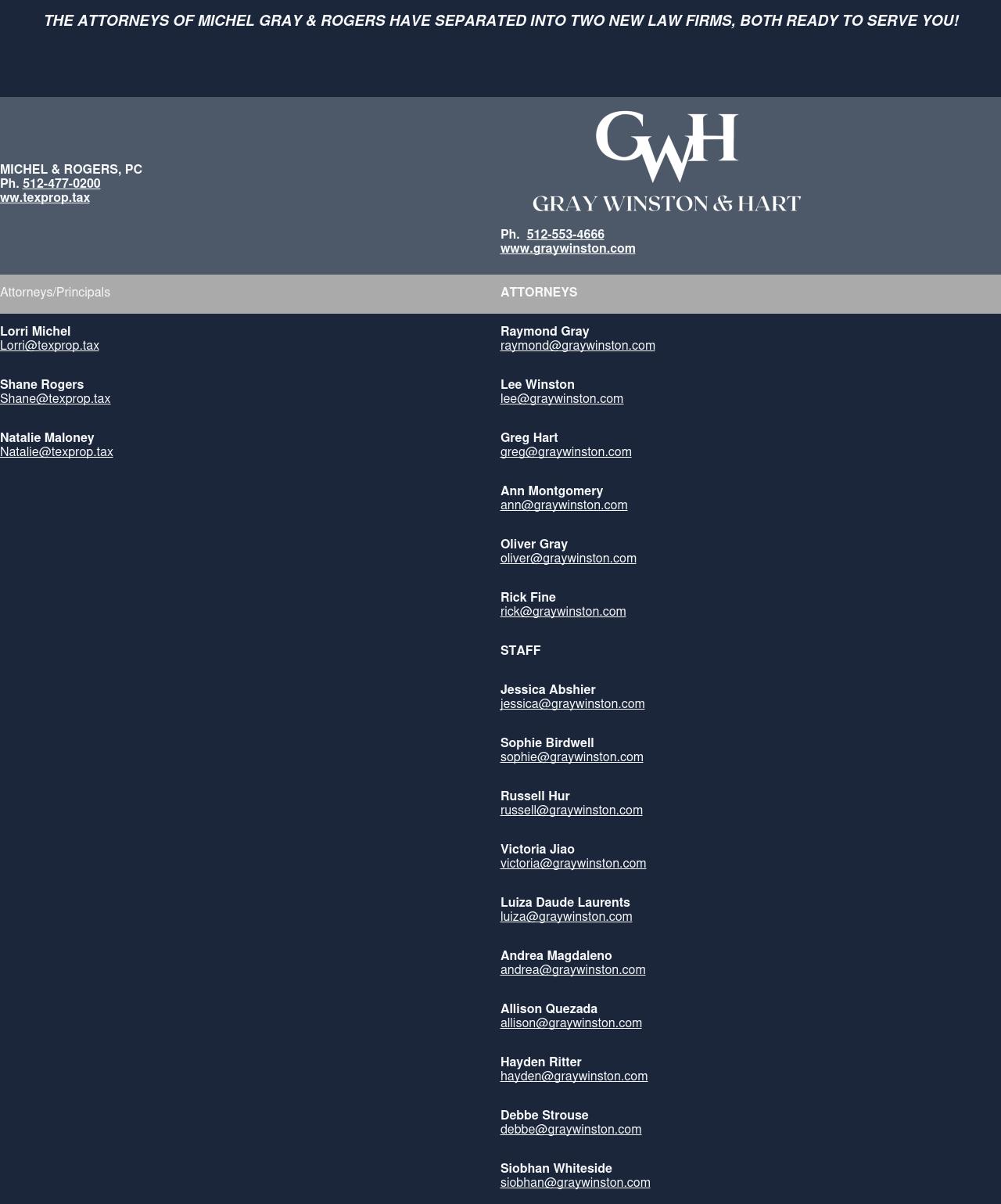 THE ATTORNEYS OF MICHEL GRAY & ROGERS HAVE SEPARATED INTO TWO NEW LAW FIRMS, BOTH READY TO SERVE YOU!

MICHEL & ROGERS, PC
Ph. 512-477-0200
ww.texprop.tax

Attorneys/Principals

Lorri Michel
Lorri@texprop.tax

Shane Rogers
Shane@texprop.tax

Natalie Maloney
Natalie@texprop.tax

GWH
GRAY WINSTON & HART

Ph. 512-553-4666
www.graywinston.com

ATTORNEYS

Raymond Gray
raymond@graywinston.com

Lee Winston
lee@graywinston.com

Greg Hart
greg@graywinston.com

Ann Montgomery
ann@graywinston.com

Oliver Gray
oliver@graywinston.com

Rick Fine
rick@graywinston.com

STAFF

Jessica Abshier
jessica@graywinston.com

Sophie Birdwell
sophie@graywinston.com

Russell Hur
russell@graywinston.com

Victoria Jiao
victoria@graywinston.com

Luiza Daude Laurents
luiza@graywinston.com

Andrea Magdaleno
andrea@graywinston.com

Allison Quezada
allison@graywinston.com

Hayden Ritter
hayden@graywinston.com

Debbe Strouse
debbe@graywinston.com

Siobhan Whiteside
siobhan@graywinston.com